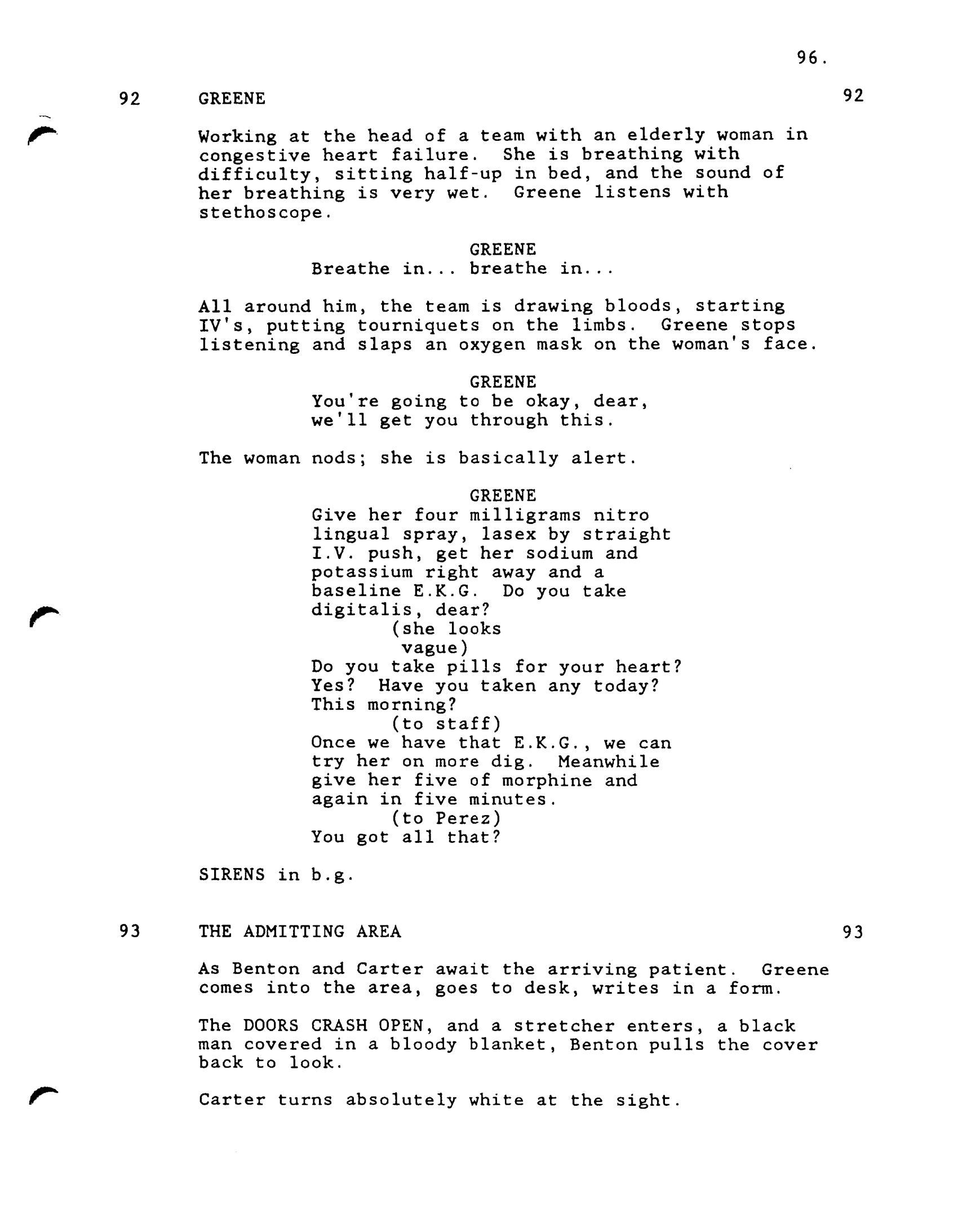 96.

92 GREENE 92

Working at the head of a team with an elderly woman in congestive heart failure. She is breathing with difficulty, sitting half-up in bed, and the sound of her breathing is very wet. Greene listens with stethoscope.

GREENE
Breathe in... breathe in...

All around him, the team is drawing bloods, starting IV's, putting tourniquets on the limbs. Greene stops listening and slaps an oxygen mask on the woman's face.

GREENE
You're going to be okay, dear, we'll get you through this.

The woman nods; she is basically alert.

GREENE
Give her four milligrams nitro lingual spray, lasex by straight I.V. push, get her sodium and potassium right away and a baseline E.K.G. Do you take digitalis, dear?
(she looks vague)
Do you take pills for your heart? Yes? Have you taken any today? This morning?
(to staff)
Once we have that E.K.G., we can try her on more dig. Meanwhile give her five of morphine and again in five minutes.
(to Perez)
You got all that?

SIRENS in b.g.

93 THE ADMITTING AREA 93

As Benton and Carter await the arriving patient. Greene comes into the area, goes to desk, writes in a form.

The DOORS CRASH OPEN, and a stretcher enters, a black man covered in a bloody blanket, Benton pulls the cover back to look.

Carter turns absolutely white at the sight.